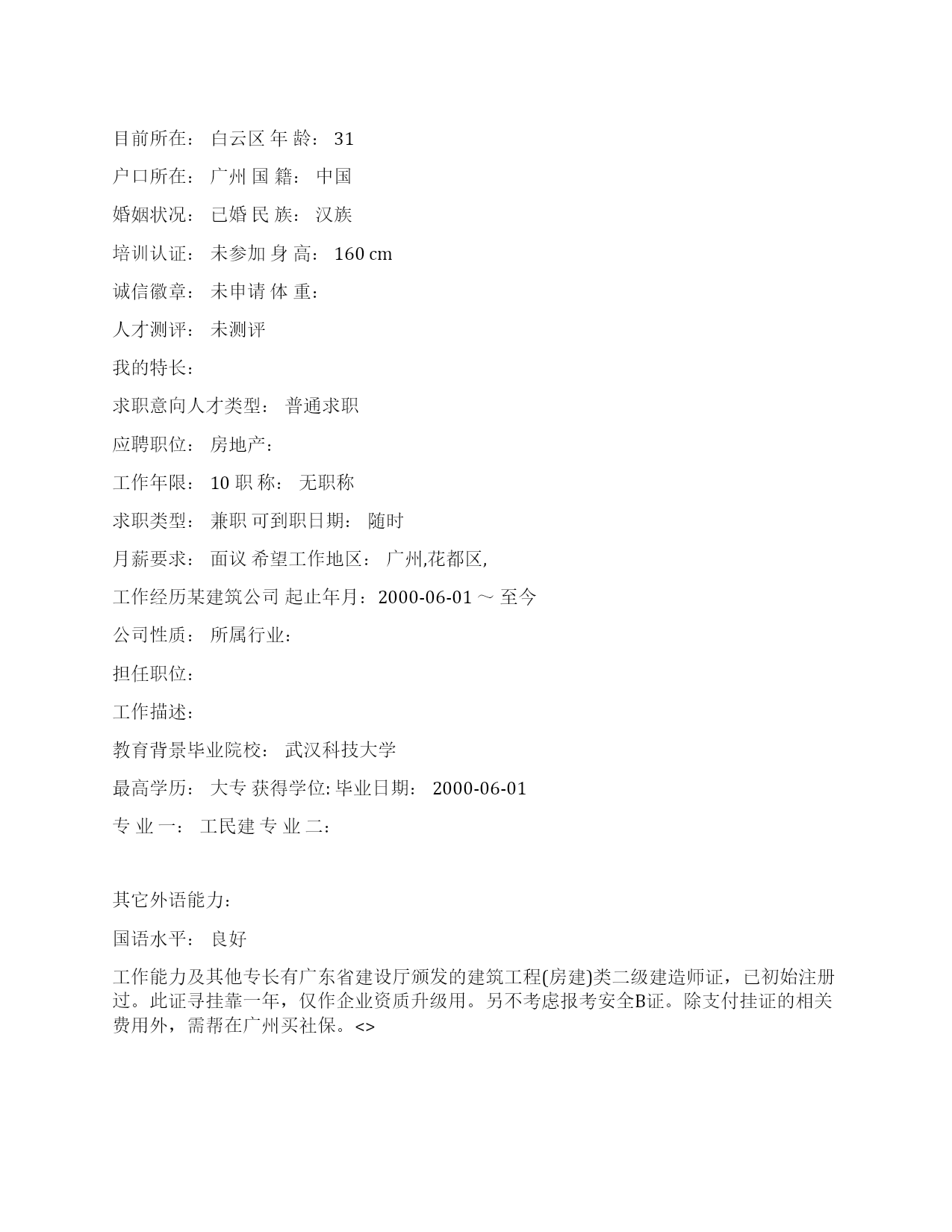 目前所在： 白云区 年 龄： 31

户口所在： 广州 国 籍： 中国

婚姻状况： 已婚 民 族： 汉族

培训认证： 未参加 身 高： 160 cm

诚信徽章： 未申请 体 重：

人才测评： 未测评

我的特长：

求职意向人才类型： 普通求职

应聘职位： 房地产：

工作年限： 10 职 称： 无职称

求职类型： 兼职 可到职日期： 随时

月薪要求： 面议 希望工作地区： 广州,花都区,

工作经历某建筑公司 起止年月：2000-06-01 ～ 至今

公司性质： 所属行业：

担任职位：

工作描述：

教育背景毕业院校： 武汉科技大学

最高学历： 大专 获得学位: 毕业日期： 2000-06-01

专 业 一： 工民建 专 业 二：

其它外语能力：

国语水平： 良好

工作能力及其他专长有广东省建设厅颁发的建筑工程(房建)类二级建造师证，已初始注册过。此证寻挂靠一年，仅作企业资质升级用。另不考虑报考安全B证。除支付挂证的相关费用外，需帮在广州买社保。<>